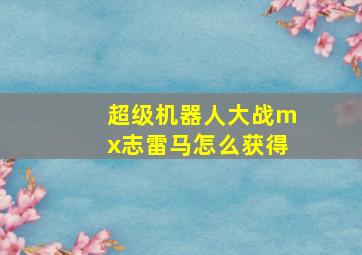 超级机器人大战mx志雷马怎么获得